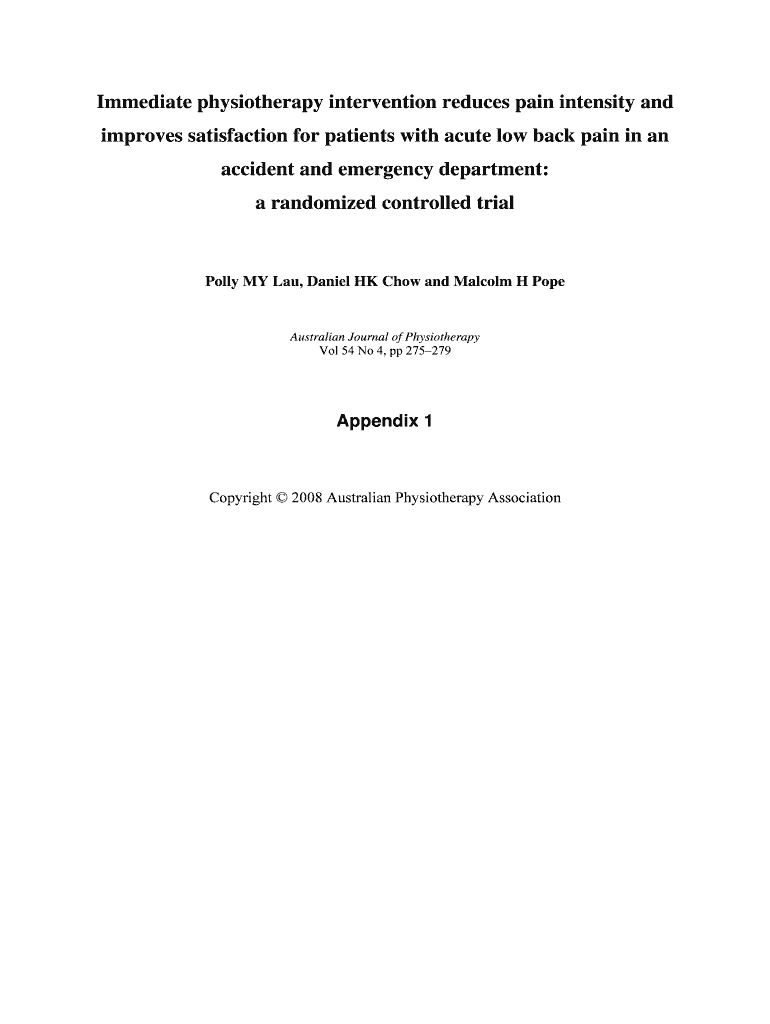 Immediate physiotherapy intervention reduces pain intensity and improves satisfaction for patients with acute low back pain in an accident and emergency department: a randomized controlled trial

Polly MY Lau, Daniel HK Chow and Malcolm H Pope

Australian Journal of Physiotherapy
Vol 54 No 4, pp 275–279

Appendix 1

Copyright © 2008 Australian Physiotherapy Association